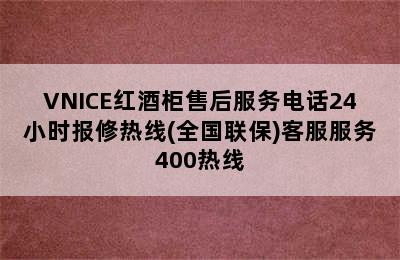 VNICE红酒柜售后服务电话24小时报修热线(全国联保)客服服务400热线